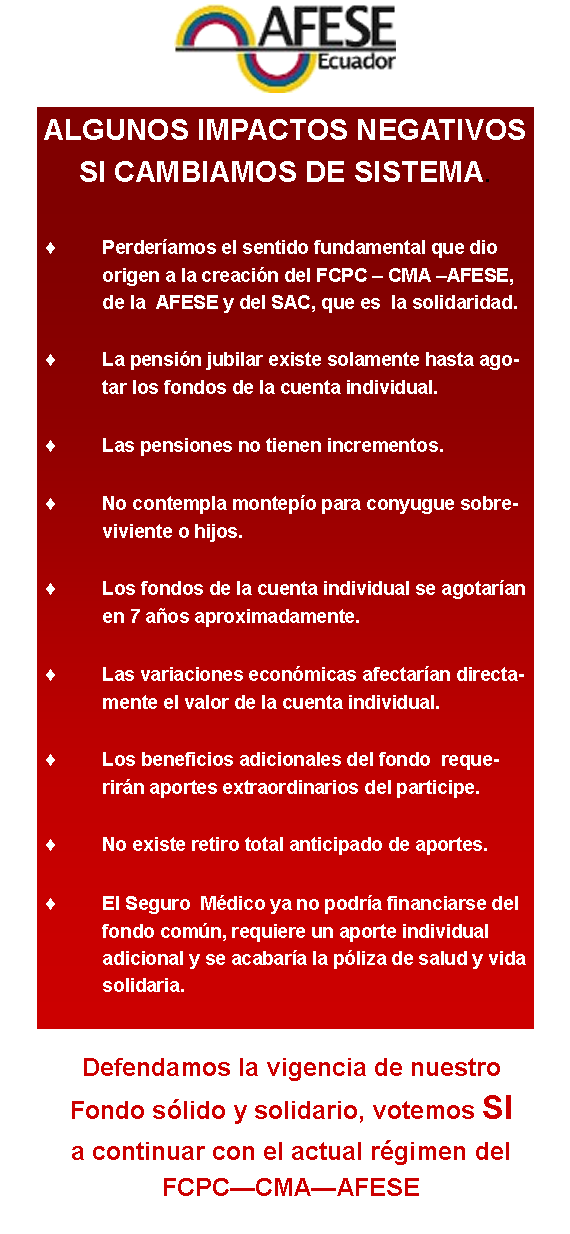 AFESE
Ecuador

ALGUNOS IMPACTOS NEGATIVOS SI CAMBIAMOS DE SISTEMA

♦ Perderíamos el sentido fundamental que dio origen a la creación del FCPC – CMA –AFESE, de la AFESE y del SAC, que es la solidaridad.

♦ La pensión jubilar existe solamente hasta agotar los fondos de la cuenta individual.

♦ Las pensiones no tienen incrementos.

♦ No contempla montepío para conyugue sobreviviente o hijos.

♦ Los fondos de la cuenta individual se agotarían en 7 años aproximadamente.

♦ Las variaciones económicas afectarían directamente el valor de la cuenta individual.

♦ Los beneficios adicionales del fondo requerirán aportes extraordinarios del participe.

♦ No existe retiro total anticipado de aportes.

♦ El Seguro Médico ya no podría financiarse del fondo común, requiere un aporte individual adicional y se acabaría la póliza de salud y vida solidaria.

Defendamos la vigencia de nuestro Fondo sólido y solidario, votemos SI a continuar con el actual régimen del FCPC—CMA—AFESE